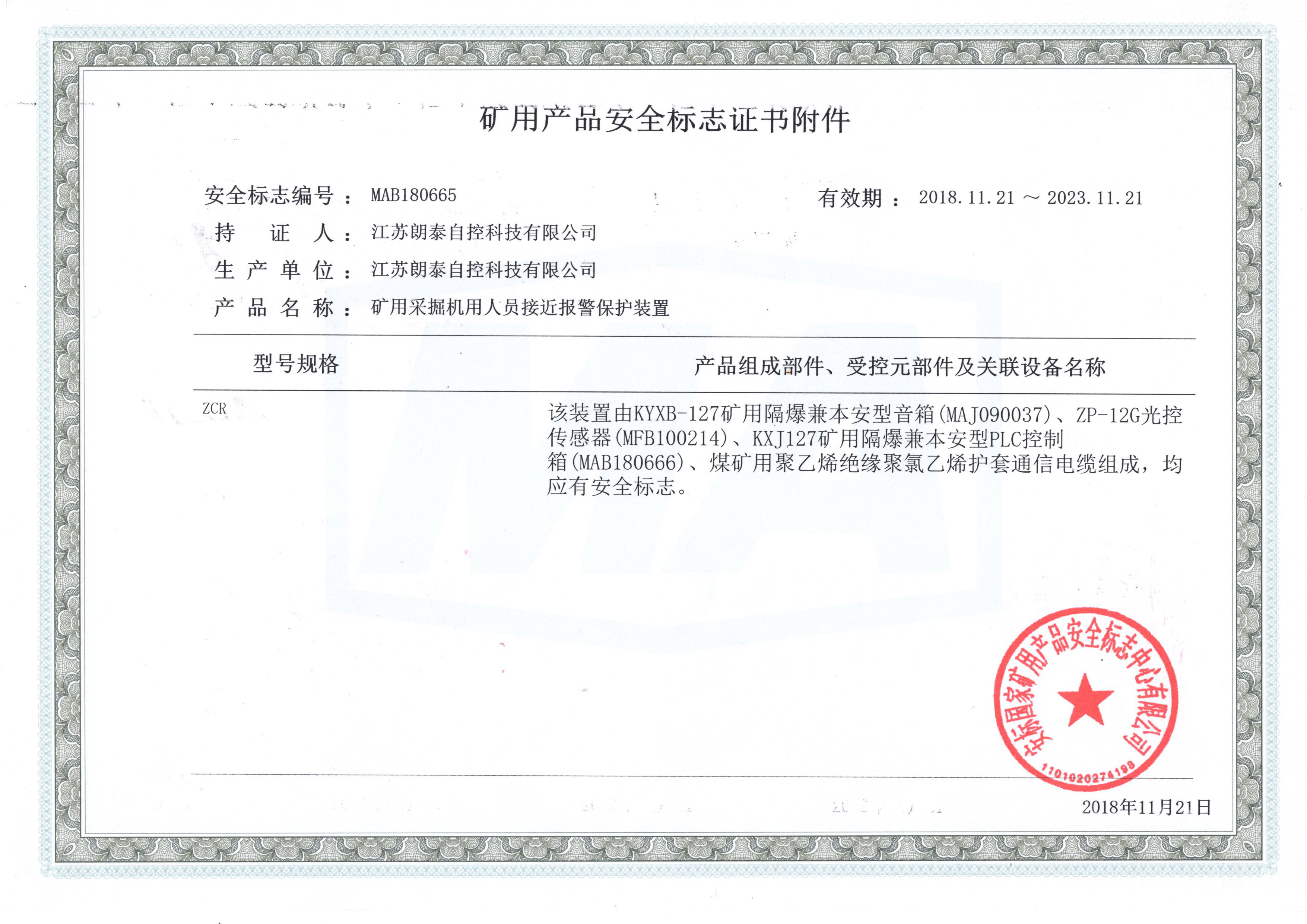 矿用产品安全标志证书附件

安全标志编号： MAB180665 有效期： 2018.11.21 ～ 2023.11.21

持 证 人： 江苏朗泰自控科技有限公司

生 产 单 位： 江苏朗泰自控科技有限公司

产 品 名 称： 矿用采掘机用人员接近报警保护装置

| 型号规格 | 产品组成部件、受控元部件及关联设备名称 |
|---|---|
| ZCR | 该装置由KYXB-127矿用隔爆兼本安型音箱(MAJ090037)、ZP-12G光控传感器(MFB100214)、KXJ127矿用隔爆兼本安型PLC控制箱(MAB180666)、煤矿用聚乙烯绝缘聚氯乙烯护套通信电缆组成，均应有安全标志。 |

安标国家矿用产品安全标志中心有限公司
1101020274198

2018年11月21日